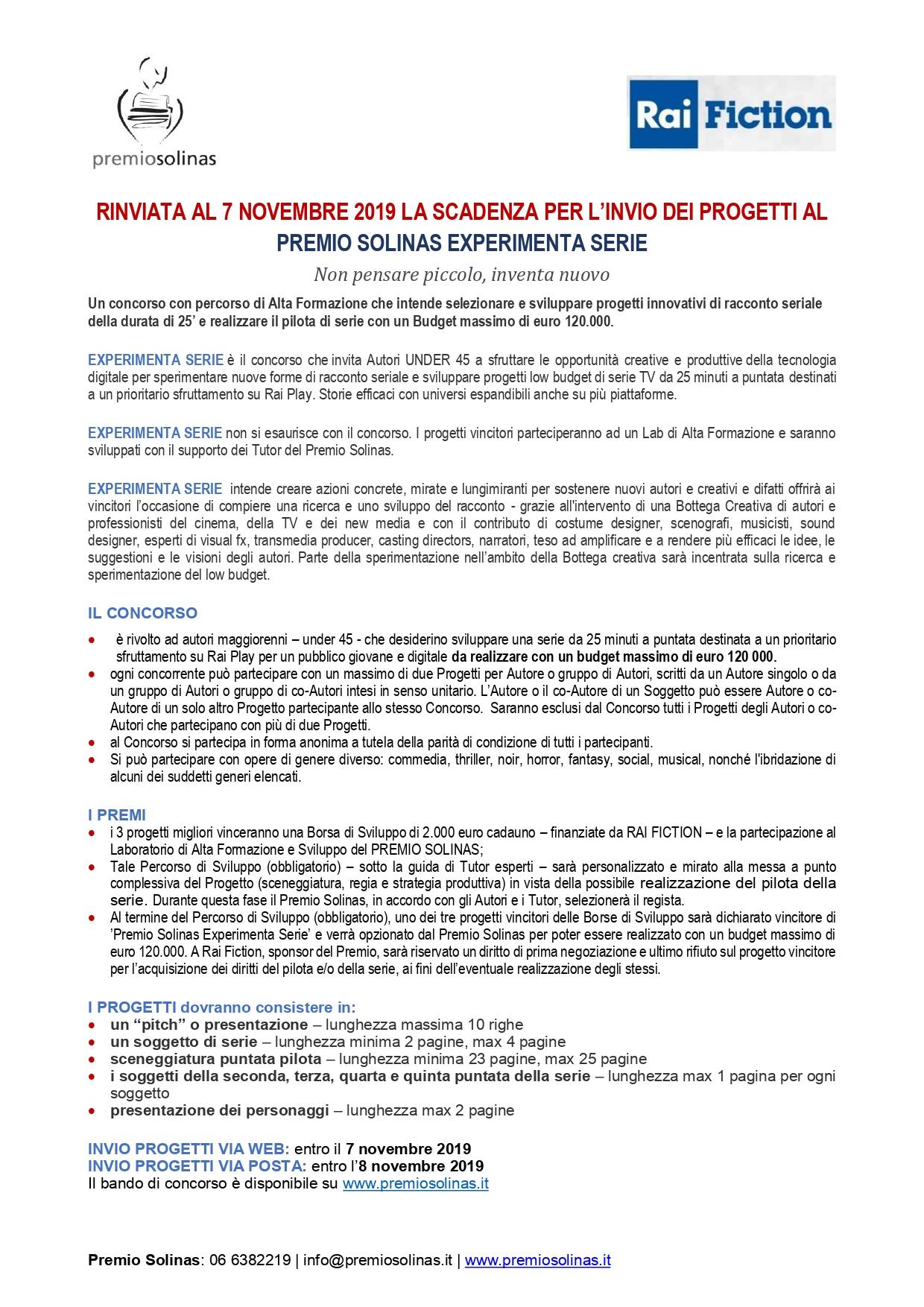 premiosolinas

Rai Fiction

RINVIATA AL 7 NOVEMBRE 2019 LA SCADENZA PER L'INVIO DEI PROGETTI AL PREMIO SOLINAS EXPERIMENTA SERIE

Non pensare piccolo, inventa nuovo

Un concorso con percorso di Alta Formazione che intende selezionare e sviluppare progetti innovativi di racconto seriale della durata di 25' e realizzare il pilota di serie con un Budget massimo di euro 120.000.

EXPERIMENTA SERIE è il concorso che invita Autori UNDER 45 a sfruttare le opportunità creative e produttive della tecnologia digitale per sperimentare nuove forme di racconto seriale e sviluppare progetti low budget di serie TV da 25 minuti a puntata destinati a un prioritario sfruttamento su Rai Play. Storie efficaci con universi espandibili anche su più piattaforme.

EXPERIMENTA SERIE non si esaurisce con il concorso. I progetti vincitori parteciperanno ad un Lab di Alta Formazione e saranno sviluppati con il supporto dei Tutor del Premio Solinas.

EXPERIMENTA SERIE intende creare azioni concrete, mirate e lungimiranti per sostenere nuovi autori e creativi e difatti offrirà ai vincitori l'occasione di compiere una ricerca e uno sviluppo del racconto - grazie all'intervento di una Bottega Creativa di autori e professionisti del cinema, della TV e dei new media e con il contributo di costume designer, scenografi, musicisti, sound designer, esperti di visual fx, transmedia producer, casting directors, narratori, teso ad amplificare e a rendere più efficaci le idee, le suggestioni e le visioni degli autori. Parte della sperimentazione nell'ambito della Bottega creativa sarà incentrata sulla ricerca e sperimentazione del low budget.

IL CONCORSO

• è rivolto ad autori maggiorenni – under 45 - che desiderino sviluppare una serie da 25 minuti a puntata destinata a un prioritario sfruttamento su Rai Play per un pubblico giovane e digitale da realizzare con un budget massimo di euro 120 000.
• ogni concorrente può partecipare con un massimo di due Progetti per Autore o gruppo di Autori, scritti da un Autore singolo o da un gruppo di Autori o gruppo di co-Autori intesi in senso unitario. L'Autore o il co-Autore di un Soggetto può essere Autore o co-Autore di un solo altro Progetto partecipante allo stesso Concorso. Saranno esclusi dal Concorso tutti i Progetti degli Autori o co-Autori che partecipano con più di due Progetti.
• al Concorso si partecipa in forma anonima a tutela della parità di condizione di tutti i partecipanti.
• Si può partecipare con opere di genere diverso: commedia, thriller, noir, horror, fantasy, social, musical, nonché l'ibridazione di alcuni dei suddetti generi elencati.

I PREMI
• i 3 progetti migliori vinceranno una Borsa di Sviluppo di 2.000 euro cadauno – finanziate da RAI FICTION – e la partecipazione al Laboratorio di Alta Formazione e Sviluppo del PREMIO SOLINAS;
• Tale Percorso di Sviluppo (obbligatorio) – sotto la guida di Tutor esperti – sarà personalizzato e mirato alla messa a punto complessiva del Progetto (sceneggiatura, regia e strategia produttiva) in vista della possibile realizzazione del pilota della serie. Durante questa fase il Premio Solinas, in accordo con gli Autori e i Tutor, selezionerà il regista.
• Al termine del Percorso di Sviluppo (obbligatorio), uno dei tre progetti vincitori delle Borse di Sviluppo sarà dichiarato vincitore di 'Premio Solinas Experimenta Serie' e verrà opzionato dal Premio Solinas per poter essere realizzato con un budget massimo di euro 120.000. A Rai Fiction, sponsor del Premio, sarà riservato un diritto di prima negoziazione e ultimo rifiuto sul progetto vincitore per l'acquisizione dei diritti del pilota e/o della serie, ai fini dell'eventuale realizzazione degli stessi.

I PROGETTI dovranno consistere in:
• un "pitch" o presentazione – lunghezza massima 10 righe
• un soggetto di serie – lunghezza minima 2 pagine, max 4 pagine
• sceneggiatura puntata pilota – lunghezza minima 23 pagine, max 25 pagine
• i soggetti della seconda, terza, quarta e quinta puntata della serie – lunghezza max 1 pagina per ogni soggetto
• presentazione dei personaggi – lunghezza max 2 pagine

INVIO PROGETTI VIA WEB: entro il 7 novembre 2019
INVIO PROGETTI VIA POSTA: entro l'8 novembre 2019
Il bando di concorso è disponibile su www.premiosolinas.it

Premio Solinas: 06 6382219 | info@premiosolinas.it | www.premiosolinas.it